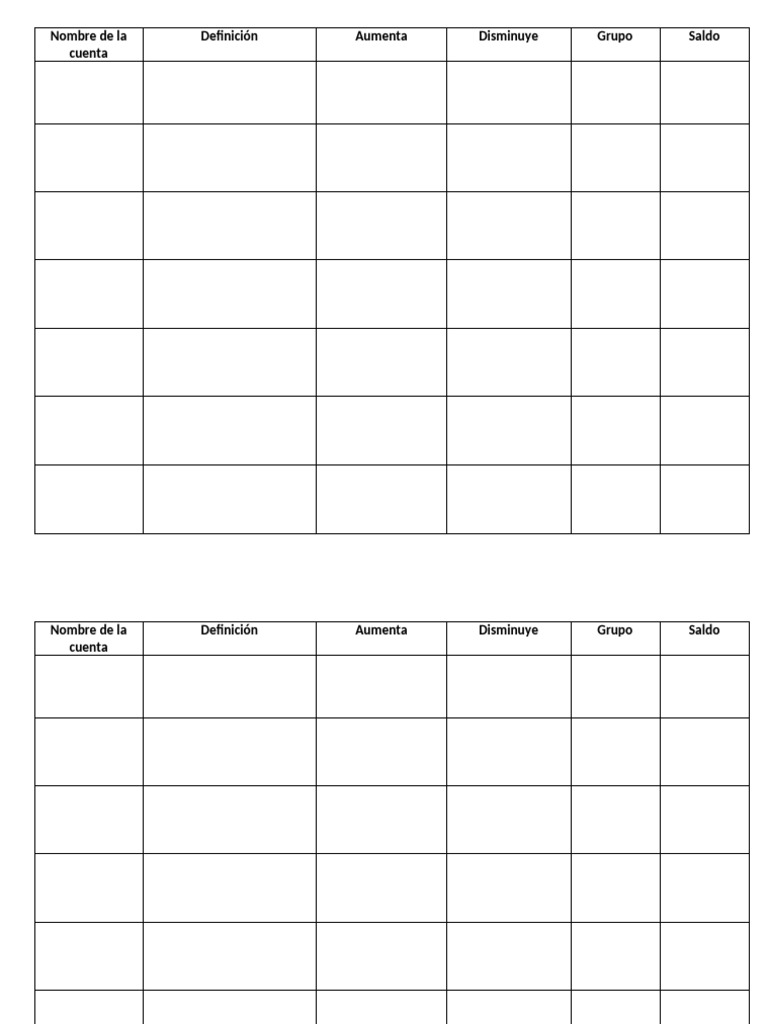 | Nombre de la cuenta | Definición | Aumenta | Disminuye | Grupo | Saldo |
|---|---|---|---|---|---|
| | | | | | |
| | | | | | |
| | | | | | |
| | | | | | |
| | | | | | |
| | | | | | |
| | | | | | |

| Nombre de la cuenta | Definición | Aumenta | Disminuye | Grupo | Saldo |
|---|---|---|---|---|---|
| | | | | | |
| | | | | | |
| | | | | | |
| | | | | | |
| | | | | | |
| | | | | | |